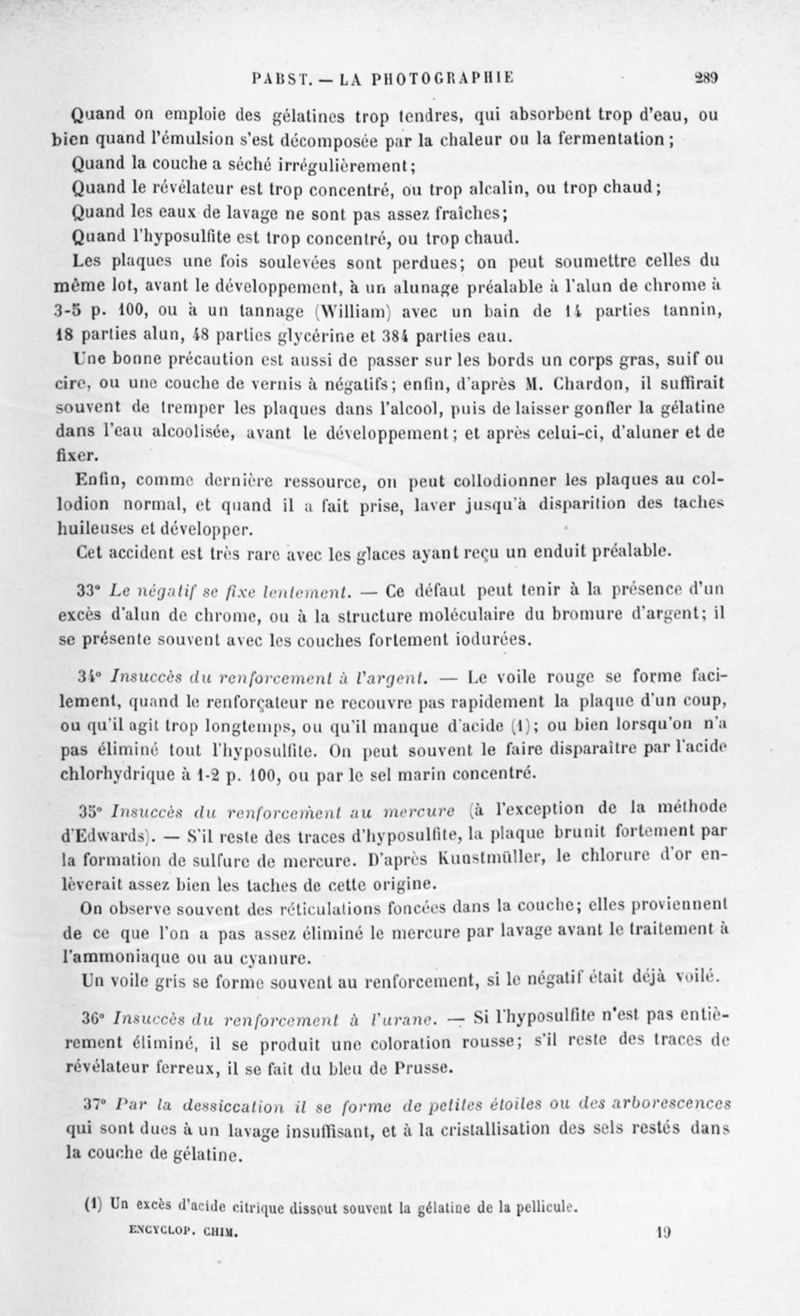 PABST. — LA PHOTOGRAPHIE 289

Quand on emploie des gélatines trop tendres, qui absorbent trop d'eau, ou bien quand l'émulsion s'est décomposée par la chaleur ou la fermentation;

Quand la couche a séché irrégulièrement;

Quand le révélateur est trop concentré, ou trop alcalin, ou trop chaud;

Quand les eaux de lavage ne sont pas assez fraîches;

Quand l'hyposulfite est trop concentré, ou trop chaud.

Les plaques une fois soulevées sont perdues; on peut soumettre celles du même lot, avant le développement, à un alunage préalable à l'alun de chrome à 3-5 p. 100, ou à un tannage (William) avec un bain de 14 parties tannin, 18 parties alun, 48 parties glycérine et 384 parties eau.

Une bonne précaution est aussi de passer sur les bords un corps gras, suif ou cire, ou une couche de vernis à négatifs; enfin, d'après M. Chardon, il suffirait souvent de tremper les plaques dans l'alcool, puis de laisser gonfler la gélatine dans l'eau alcoolisée, avant le développement; et après celui-ci, d'aluner et de fixer.

Enfin, comme dernière ressource, on peut collodionner les plaques au collodion normal, et quand il a fait prise, laver jusqu'à disparition des taches huileuses et développer.

Cet accident est très rare avec les glaces ayant reçu un enduit préalable.

33° Le négatif se fixe lentement. — Ce défaut peut tenir à la présence d'un excès d'alun de chrome, ou à la structure moléculaire du bromure d'argent; il se présente souvent avec les couches fortement iodurées.

34° Insuccès du renforcement à l'argent. — Le voile rouge se forme facilement, quand le renforçateur ne recouvre pas rapidement la plaque d'un coup, ou qu'il agit trop longtemps, ou qu'il manque d'acide (1); ou bien lorsqu'on n'a pas éliminé tout l'hyposulfite. On peut souvent le faire disparaître par l'acide chlorhydrique à 1-2 p. 100, ou par le sel marin concentré.

35° Insuccès du renforcement au mercure (à l'exception de la méthode d'Edwards). — S'il reste des traces d'hyposulfite, la plaque brunit fortement par la formation de sulfure de mercure. D'après Kunstmüller, le chlorure d'or enlèverait assez bien les taches de cette origine.

On observe souvent des réticulations foncées dans la couche; elles proviennent de ce que l'on a pas assez éliminé le mercure par lavage avant le traitement à l'ammoniaque ou au cyanure.

Un voile gris se forme souvent au renforcement, si le négatif était déjà voilé.

36° Insuccès du renforcement à l'urane. — Si l'hyposulfite n'est pas entièrement éliminé, il se produit une coloration rousse; s'il reste des traces de révélateur ferreux, il se fait du bleu de Prusse.

37° Par la dessiccation il se forme de petites étoiles ou des arborescences qui sont dues à un lavage insuffisant, et à la cristallisation des sels restés dans la couche de gélatine.

(1) Un excès d'acide citrique dissout souvent la gélatine de la pellicule.

ENCYCLOP. CHIM. 19